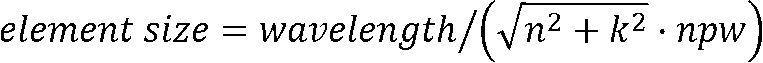 $element\ size = wavelength/\left(\sqrt{n^2 + k^2} \cdot npw\right)$